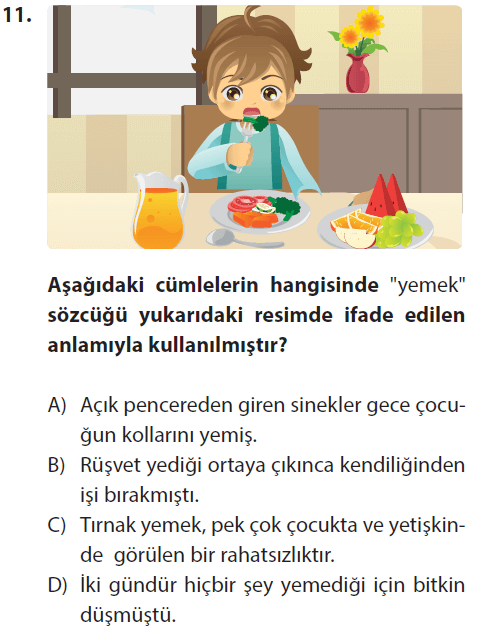 11.

Aşağıdaki cümlelerin hangisinde "yemek" sözcüğü yukarıdaki resimde ifade edilen anlamıyla kullanılmıştır?

A) Açık pencereden giren sinekler gece çocuğun kollarını yemiş.
B) Rüşvet yediği ortaya çıkınca kendiliğinden işi bırakmıştı.
C) Tırnak yemek, pek çok çocukta ve yetişkinde görülen bir rahatsızlıktır.
D) İki gündür hiçbir şey yemediği için bitkin düşmüştü.